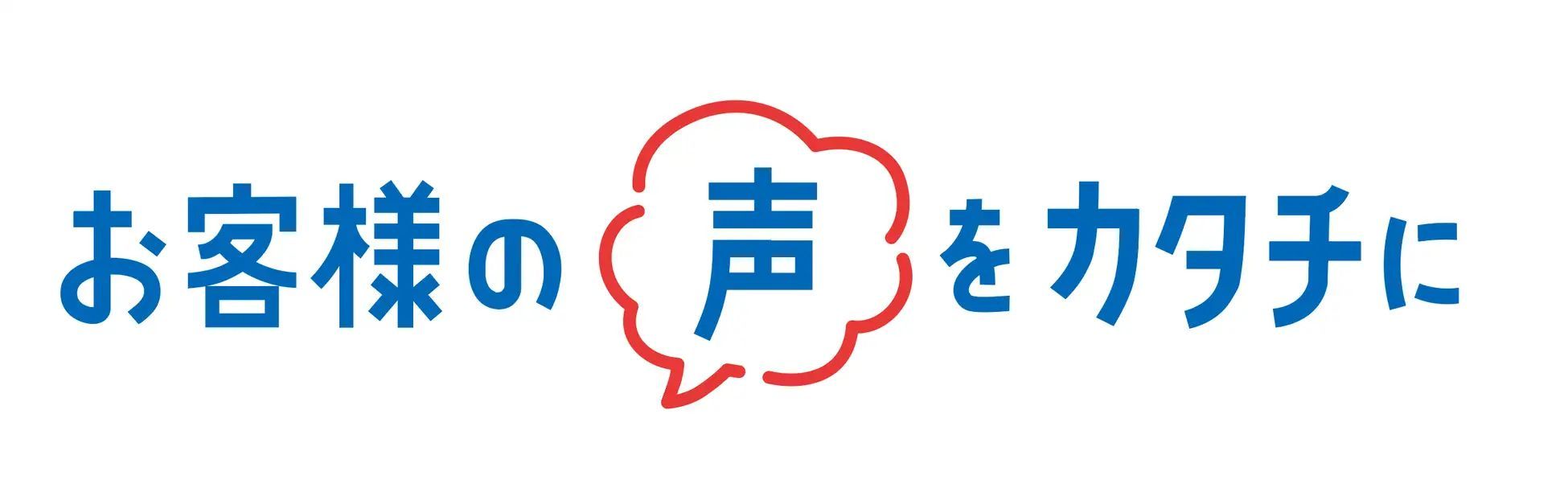 お客様の声をカタチに